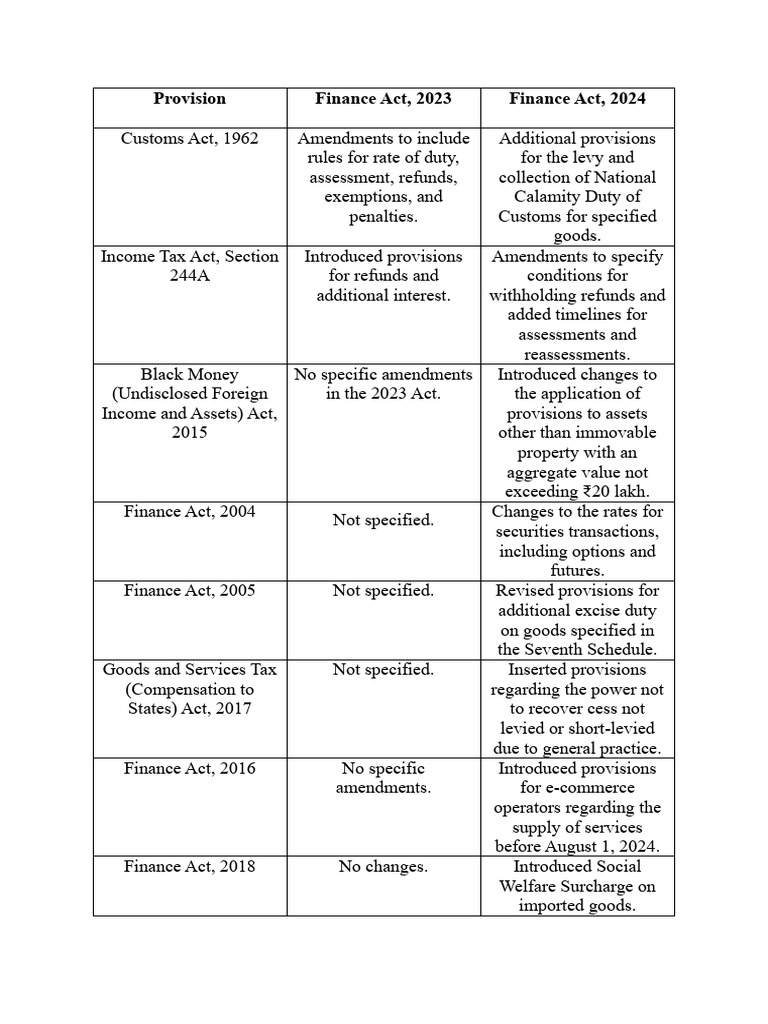 | Provision | Finance Act, 2023 | Finance Act, 2024 |
|---|---|---|
| Customs Act, 1962 | Amendments to include rules for rate of duty, assessment, refunds, exemptions, and penalties. | Additional provisions for the levy and collection of National Calamity Duty of Customs for specified goods. |
| Income Tax Act, Section 244A | Introduced provisions for refunds and additional interest. | Amendments to specify conditions for withholding refunds and added timelines for assessments and reassessments. |
| Black Money (Undisclosed Foreign Income and Assets) Act, 2015 | No specific amendments in the 2023 Act. | Introduced changes to the application of provisions to assets other than immovable property with an aggregate value not exceeding ₹20 lakh. |
| Finance Act, 2004 | Not specified. | Changes to the rates for securities transactions, including options and futures. |
| Finance Act, 2005 | Not specified. | Revised provisions for additional excise duty on goods specified in the Seventh Schedule. |
| Goods and Services Tax (Compensation to States) Act, 2017 | Not specified. | Inserted provisions regarding the power not to recover cess not levied or short-levied due to general practice. |
| Finance Act, 2016 | No specific amendments. | Introduced provisions for e-commerce operators regarding the supply of services before August 1, 2024. |
| Finance Act, 2018 | No changes. | Introduced Social Welfare Surcharge on imported goods. |